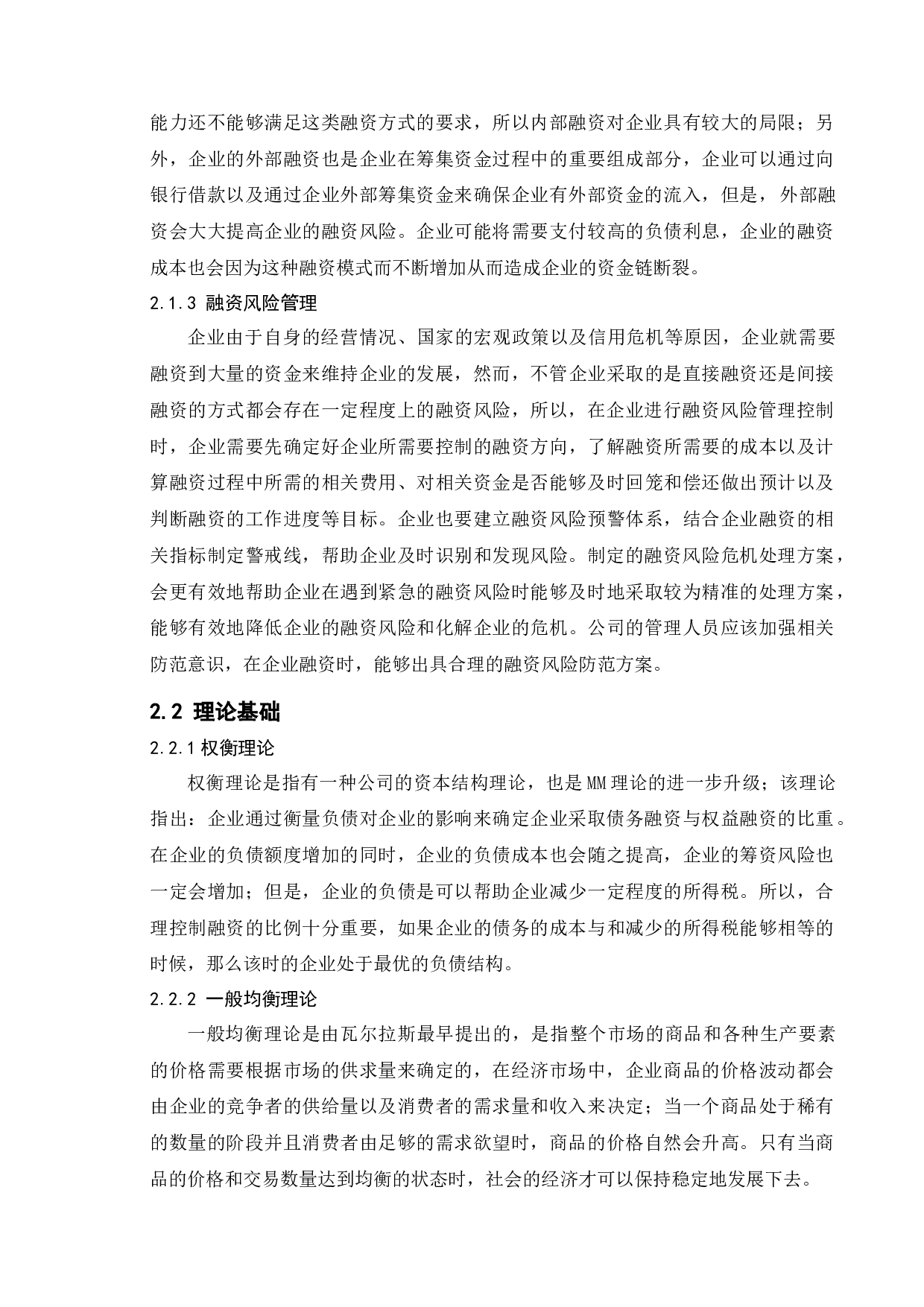 能力还不能够满足这类融资方式的要求，所以内部融资对企业具有较大的局限；另外，企业的外部融资也是企业在筹集资金过程中的重要组成部分，企业可以通过向银行借款以及通过企业外部筹集资金来确保企业有外部资金的流入，但是，外部融资会大大提高企业的融资风险。企业可能将需要支付较高的负债利息，企业的融资成本也会因为这种融资模式而不断增加从而造成企业的资金链断裂。

2.1.3 融资风险管理

企业由于自身的经营情况、国家的宏观政策以及信用危机等原因，企业就需要融资到大量的资金来维持企业的发展，然而，不管企业采取的是直接融资还是间接融资的方式都会存在一定程度上的融资风险，所以，在企业进行融资风险管理控制时，企业需要先确定好企业所需要控制的融资方向，了解融资所需要的成本以及计算融资过程中所需的相关费用、对相关资金是否能够及时回笼和偿还做出预计以及判断融资的工作进度等目标。企业也要建立融资风险预警体系，结合企业融资的相关指标制定警戒线，帮助企业及时识别和发现风险。制定的融资风险危机处理方案，会更有效地帮助企业在遇到紧急的融资风险时能够及时地采取较为精准的处理方案，能够有效地降低企业的融资风险和化解企业的危机。公司的管理人员应该加强相关防范意识，在企业融资时，能够出具合理的融资风险防范方案。

2.2 理论基础

2.2.1 权衡理论

权衡理论是指有一种公司的资本结构理论，也是MM理论的进一步升级；该理论指出：企业通过衡量负债对企业的影响来确定企业采取债务融资与权益融资的比重。在企业的负债额度增加的同时，企业的负债成本也会随之提高，企业的筹资风险也一定会增加；但是，企业的负债是可以帮助企业减少一定程度的所得税。所以，合理控制融资的比例十分重要，如果企业的债务的成本与和减少的所得税能够相等的时候，那么该时的企业处于最优的负债结构。

2.2.2 一般均衡理论

一般均衡理论是由瓦尔拉斯最早提出的，是指整个市场的商品和各种生产要素的价格需要根据市场的供求量来确定的，在经济市场中，企业商品的价格波动都会由企业的竞争者的供给量以及消费者的需求量和收入来决定；当一个商品处于稀有的数量的阶段并且消费者由足够的需求欲望时，商品的价格自然会升高。只有当商品的价格和交易数量达到均衡的状态时，社会的经济才可以保持稳定地发展下去。